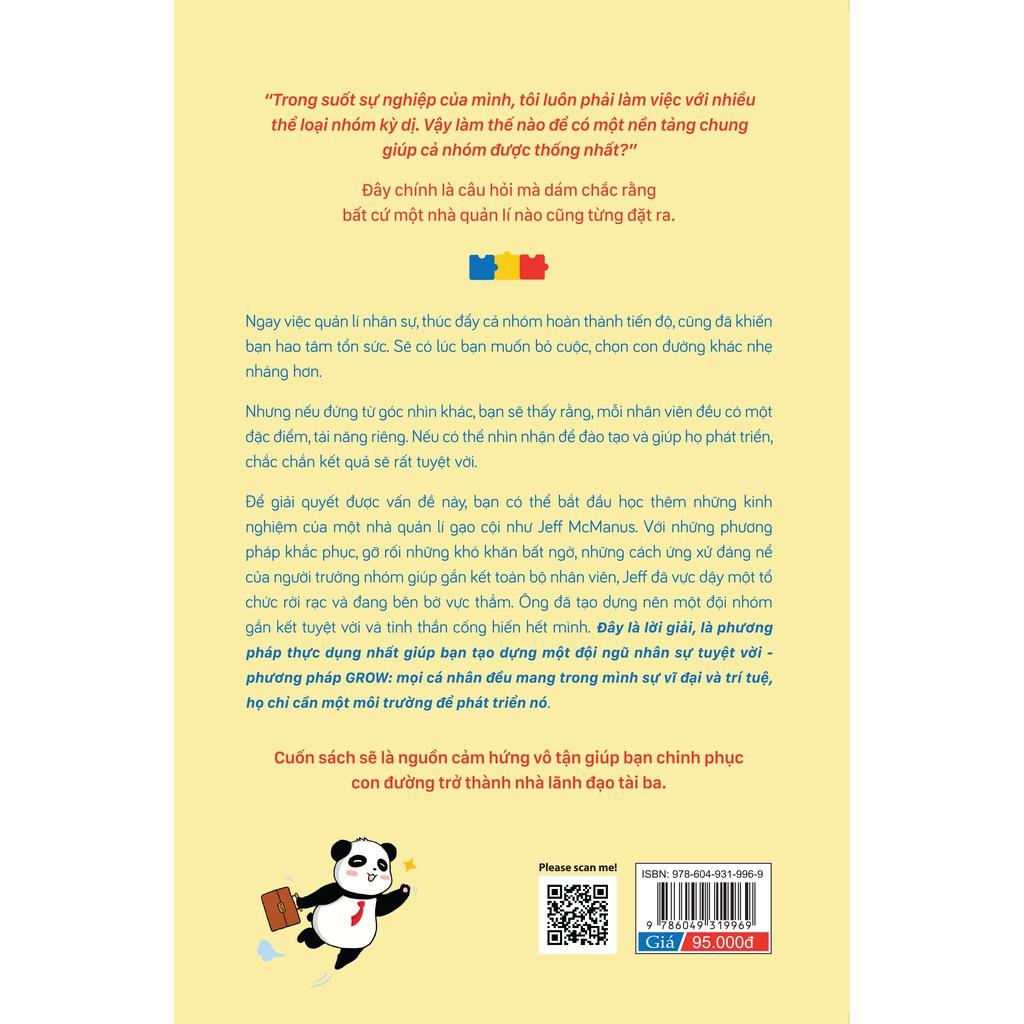 "Trong suốt sự nghiệp của mình, tôi luôn phải làm việc với nhiều thể loại nhóm kỳ dị. Vậy làm thế nào để có một nền tảng chung giúp cả nhóm được thống nhất?"

Đây chính là câu hỏi mà dám chắc rằng bất cứ một nhà quản lí nào cũng từng đặt ra.

Ngay việc quản lí nhân sự, thúc đẩy cả nhóm hoàn thành tiến độ, cũng đã khiến bạn hao tâm tổn sức. Sẽ có lúc bạn muốn bỏ cuộc, chọn con đường khác nhẹ nhàng hơn.

Nhưng nếu đứng từ góc nhìn khác, bạn sẽ thấy rằng, mỗi nhân viên đều có một đặc điểm, tài năng riêng. Nếu có thể nhìn nhận để đào tạo và giúp họ phát triển, chắc chắn kết quả sẽ rất tuyệt vời.

Để giải quyết được vấn đề này, bạn có thể bắt đầu học thêm những kinh nghiệm của một nhà quản lí gạo cội như Jeff McManus. Với những phương pháp khắc phục, gỡ rối những khó khăn bất ngờ, những cách ứng xử đáng nể của người trưởng nhóm giúp gắn kết toàn bộ nhân viên, Jeff đã vực dậy một tổ chức rời rạc và đang bên bờ vực thẳm. Ông đã tạo dựng nên một đội nhóm gắn kết tuyệt vời và tinh thần cống hiến hết mình. Đây là lời giải, là phương pháp thực dụng nhất giúp bạn tạo dựng một đội ngũ nhân sự tuyệt vời - phương pháp GROW: mọi cá nhân đều mang trong mình sự vĩ đại và trí tuệ, họ chỉ cần một môi trường để phát triển nó.

Cuốn sách sẽ là nguồn cảm hứng vô tận giúp bạn chinh phục con đường trở thành nhà lãnh đạo tài ba.

Please scan me!

ISBN: 978-604-931-996-9

9 786049 319969

Giá 95.000đ